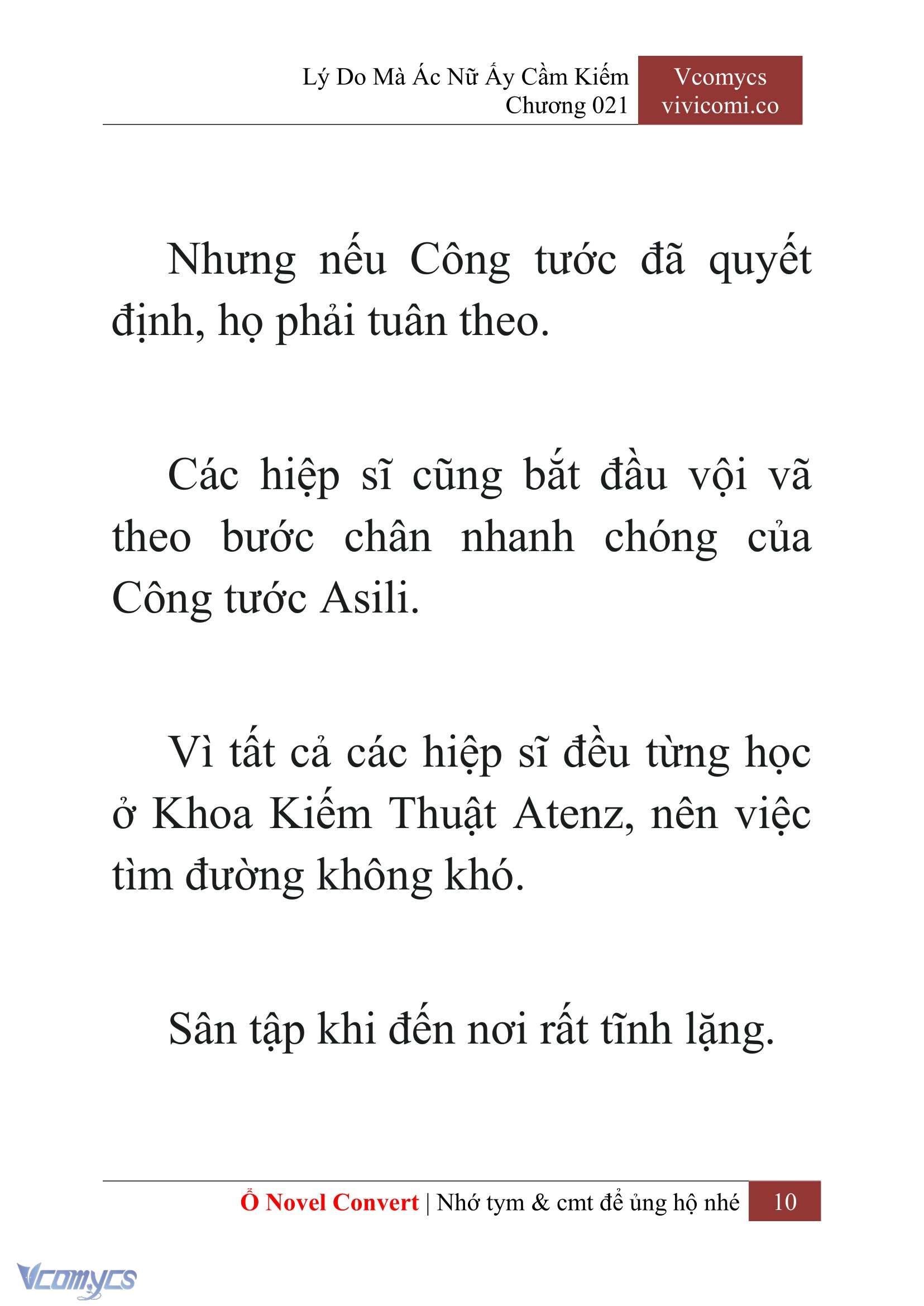 Lý Do Mà Ác Nữ Ấy Cầm Kiếm
Chương 021

Vcomycs
vivicomi.co

Nhưng nếu Công tước đã quyết định, họ phải tuân theo.

Các hiệp sĩ cũng bắt đầu vội vã theo bước chân nhanh chóng của Công tước Asili.

Vì tất cả các hiệp sĩ đều từng học ở Khoa Kiếm Thuật Atenz, nên việc tìm đường không khó.

Sân tập khi đến nơi rất tĩnh lặng.

Ổ Novel Convert | Nhớ tym & cmt để ủng hộ nhé 10

Vcomycs